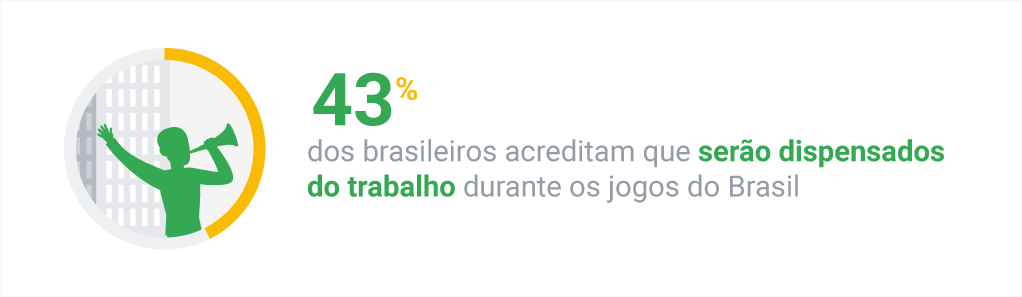 43%

dos brasileiros acreditam que serão dispensados do trabalho durante os jogos do Brasil